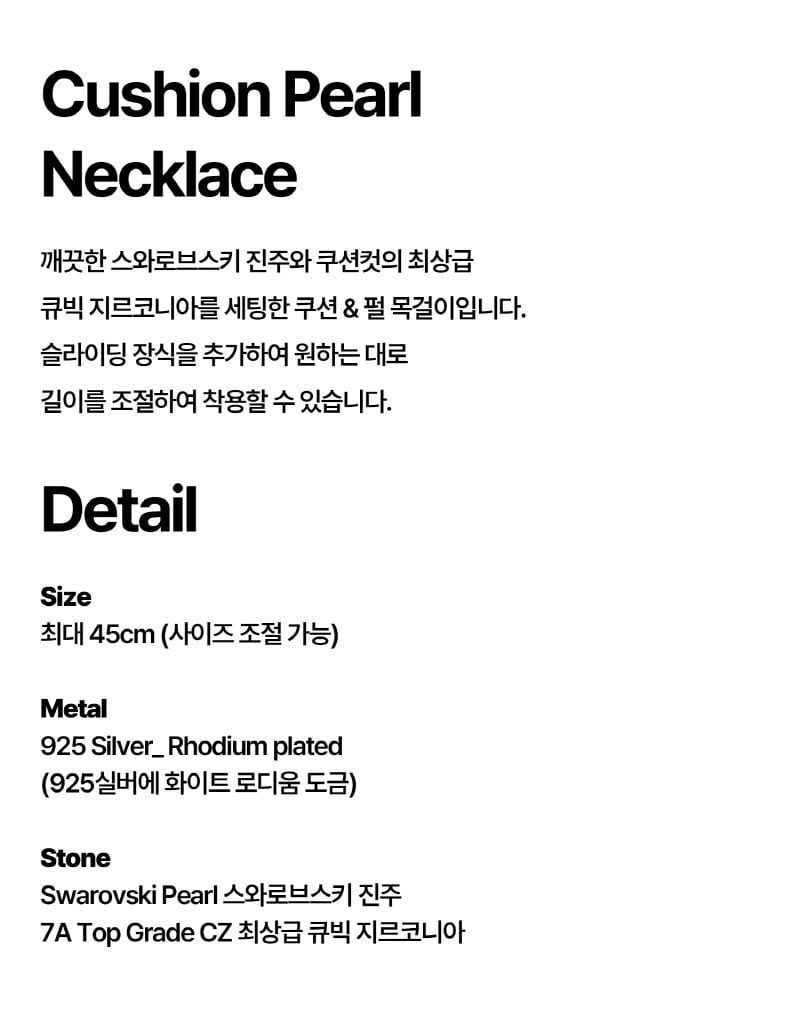 Cushion Pearl Necklace

깨끗한 스와로브스키 진주와 쿠션컷의 최상급 큐빅 지르코니아를 세팅한 쿠션 & 펄 목걸이입니다. 슬라이딩 장식을 추가하여 원하는 대로 길이를 조절하여 착용할 수 있습니다.

Detail

Size
최대 45cm (사이즈 조절 가능)

Metal
925 Silver_ Rhodium plated
(925실버에 화이트 로디움 도금)

Stone
Swarovski Pearl 스와로브스키 진주
7A Top Grade CZ 최상급 큐빅 지르코니아